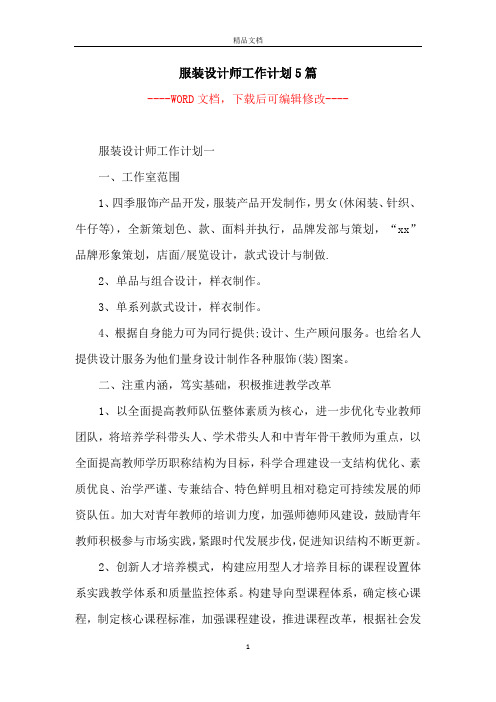 精品文档

服装设计师工作计划5篇

----WORD文档，下载后可编辑修改----

服装设计师工作计划一

一、工作室范围

1、四季服饰产品开发，服装产品开发制作，男女(休闲装、针织、牛仔等)，全新策划色、款、面料并执行，品牌发部与策划，“xx”品牌形象策划，店面/展览设计，款式设计与制做.

2、单品与组合设计，样衣制作。

3、单系列款式设计，样衣制作。

4、根据自身能力可为同行提供;设计、生产顾问服务。也给名人提供设计服务为他们量身设计制作各种服饰(装)图案。

二、注重内涵，笃实基础，积极推进教学改革

1、以全面提高教师队伍整体素质为核心，进一步优化专业教师团队，将培养学科带头人、学术带头人和中青年骨干教师为重点，以全面提高教师学历职称结构为目标，科学合理建设一支结构优化、素质优良、治学严谨、专兼结合、特色鲜明且相对稳定可持续发展的师资队伍。加大对青年教师的培训力度，加强师德师风建设，鼓励青年教师积极参与市场实践，紧跟时代发展步伐，促进知识结构不断更新。

2、创新人才培养模式，构建应用型人才培养目标的课程设置体系实践教学体系和质量监控体系。构建导向型课程体系，确定核心课程，制定核心课程标准，加强课程建设，推进课程改革，根据社会发

1